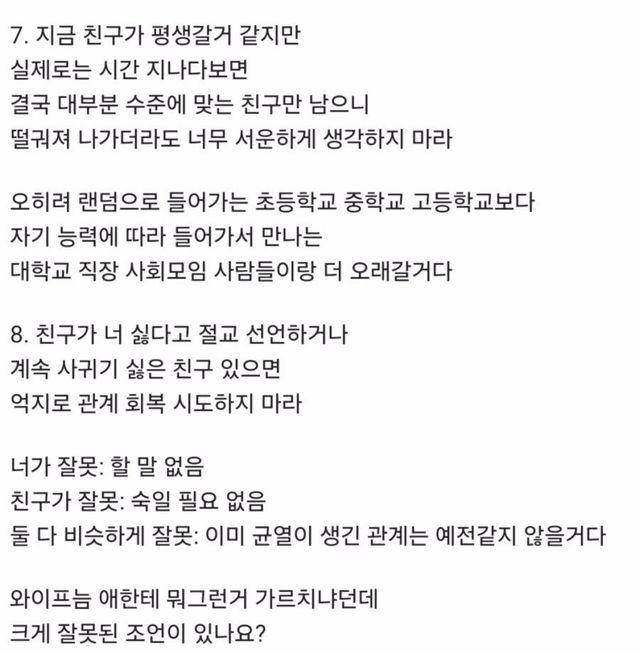 7. 지금 친구가 평생갈거 같지만
실제로는 시간 지나다보면
결국 대부분 수준에 맞는 친구만 남으니
떨궈져 나가더라도 너무 서운하게 생각하지 마라

오히려 랜덤으로 들어가는 초등학교 중학교 고등학교보다
자기 능력에 따라 들어가서 만나는
대학교 직장 사회모임 사람들이랑 더 오래갈거다

8. 친구가 너 싫다고 절교 선언하거나
계속 사귀기 싫은 친구 있으면
억지로 관계 회복 시도하지 마라

너가 잘못: 할 말 없음
친구가 잘못: 숙일 필요 없음
둘 다 비슷하게 잘못: 이미 균열이 생긴 관계는 예전같지 않을거다

와이프늠 애한테 뭐그런거 가르치냐던데
크게 잘못된 조언이 있나요?